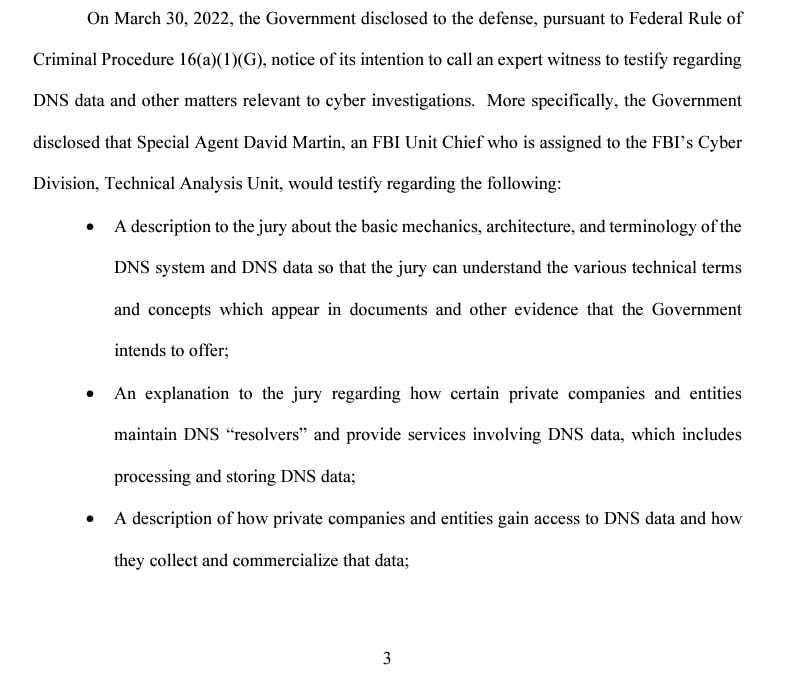 On March 30, 2022, the Government disclosed to the defense, pursuant to Federal Rule of Criminal Procedure 16(a)(1)(G), notice of its intention to call an expert witness to testify regarding DNS data and other matters relevant to cyber investigations. More specifically, the Government disclosed that Special Agent David Martin, an FBI Unit Chief who is assigned to the FBI's Cyber Division, Technical Analysis Unit, would testify regarding the following:

• A description to the jury about the basic mechanics, architecture, and terminology of the DNS system and DNS data so that the jury can understand the various technical terms and concepts which appear in documents and other evidence that the Government intends to offer;

• An explanation to the jury regarding how certain private companies and entities maintain DNS "resolvers" and provide services involving DNS data, which includes processing and storing DNS data;

• A description of how private companies and entities gain access to DNS data and how they collect and commercialize that data;

3